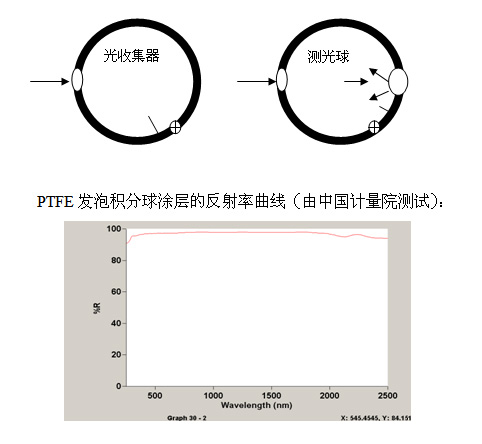 光收集器

测光球

PTFE 发泡积分球涂层的反射率曲线（由中国计量院测试）：

100
80
60
40
20
0
%R
500
1000
1500
2000
2500
Wavelength (nm)
Graph 30 - 2
X: 545.4545, Y: 84.151